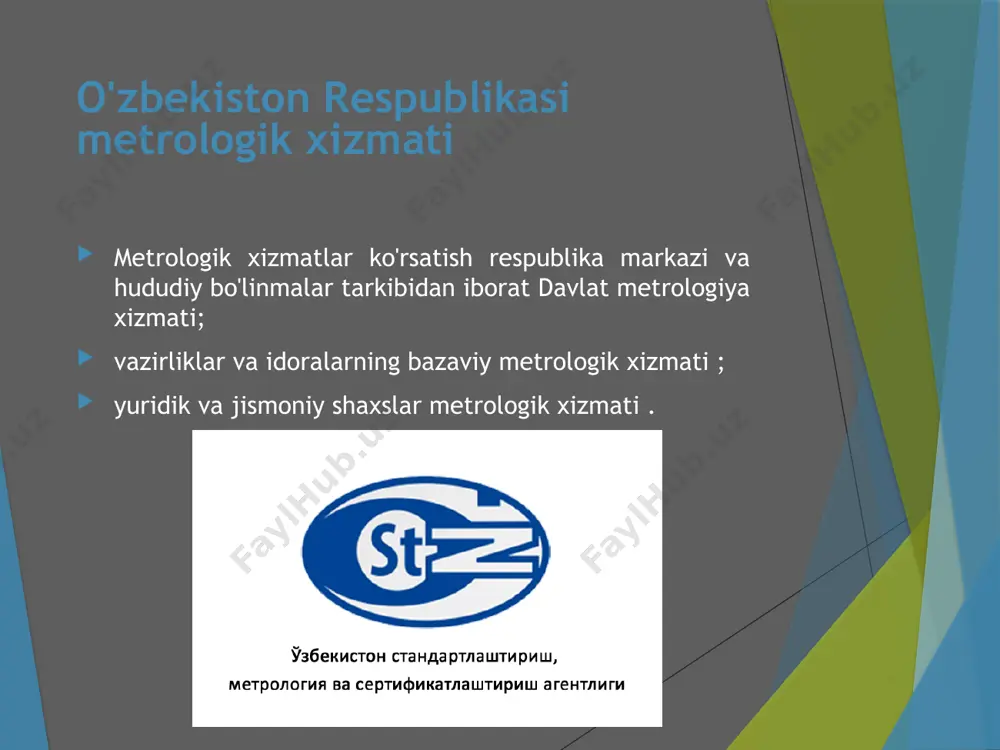 O'zbekiston Respublikasi metrologik xizmati

Metrologik xizmatlar ko'rsatish respublika markazi va hududiy bo'linmalar tarkibidan iborat Davlat metrologiya xizmati;

vazirliklar va idoralarning bazaviy metrologik xizmati ;

yuridik va jismoniy shaxslar metrologik xizmati .

StZ

Ўзбекистон стандартлаштириш, метрология ва сертификатлаштириш агентлиги

FaylHub.uz